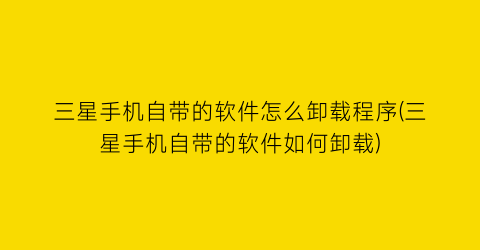 三星手机自带的软件怎么卸载程序(三星手机自带的软件如何卸载)